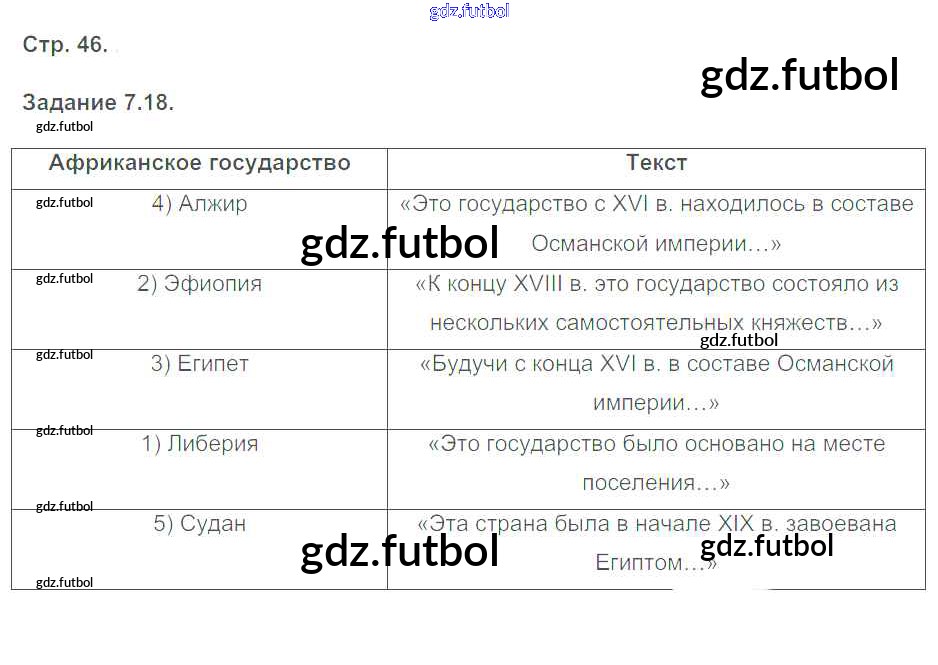 Стр. 46.

Задание 7.18.

| Африканское государство | Текст |
|---|---|
| 4) Алжир | «Это государство с XVI в. находилось в составе Османской империи…» |
| 2) Эфиопия | «К концу XVIII в. это государство состояло из нескольких самостоятельных княжеств…» |
| 3) Египет | «Будучи с конца XVI в. в составе Османской империи…» |
| 1) Либерия | «Это государство было основано на месте поселения…» |
| 5) Судан | «Эта страна была в начале XIX в. завоевана Египтом…» |

gdz.futbol